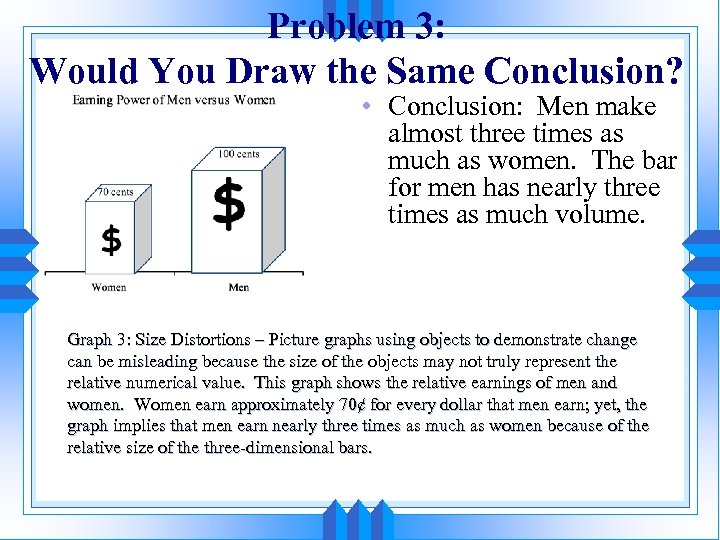 Problem 3:
Would You Draw the Same Conclusion?

Earning Power of Men versus Women

70 cents

$

100 cents

$

Women

Men

• Conclusion: Men make almost three times as much as women. The bar for men has nearly three times as much volume.

Graph 3: Size Distortions – Picture graphs using objects to demonstrate change can be misleading because the size of the objects may not truly represent the relative numerical value. This graph shows the relative earnings of men and women. Women earn approximately 70¢ for every dollar that men earn; yet, the graph implies that men earn nearly three times as much as women because of the relative size of the three-dimensional bars.